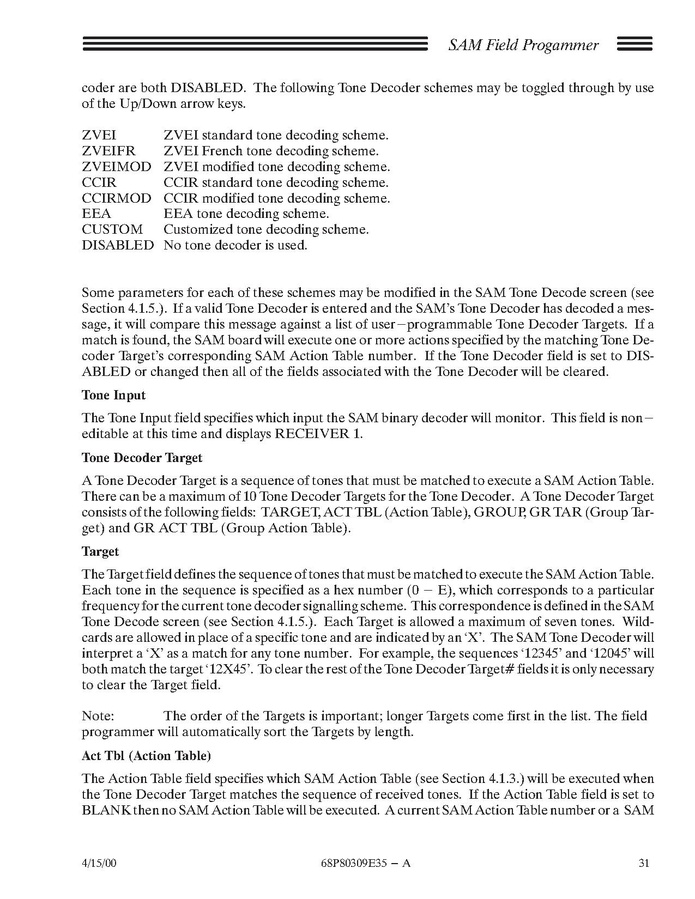 SAM Field Progammer

coder are both DISABLED. The following Tone Decoder schemes may be toggled through by use of the Up/Down arrow keys.

ZVEI ZVEI standard tone decoding scheme.
ZVEIFR ZVEI French tone decoding scheme.
ZVEIMOD ZVEI modified tone decoding scheme.
CCIR CCIR standard tone decoding scheme.
CCIRMOD CCIR modified tone decoding scheme.
EEA EEA tone decoding scheme.
CUSTOM Customized tone decoding scheme.
DISABLED No tone decoder is used.

Some parameters for each of these schemes may be modified in the SAM Tone Decode screen (see Section 4.1.5.). If a valid Tone Decoder is entered and the SAM's Tone Decoder has decoded a message, it will compare this message against a list of user–programmable Tone Decoder Targets. If a match is found, the SAM board will execute one or more actions specified by the matching Tone Decoder Target's corresponding SAM Action Table number. If the Tone Decoder field is set to DISABLED or changed then all of the fields associated with the Tone Decoder will be cleared.

Tone Input

The Tone Input field specifies which input the SAM binary decoder will monitor. This field is non–editable at this time and displays RECEIVER 1.

Tone Decoder Target

A Tone Decoder Target is a sequence of tones that must be matched to execute a SAM Action Table. There can be a maximum of 10 Tone Decoder Targets for the Tone Decoder. A Tone Decoder Target consists of the following fields: TARGET, ACT TBL (Action Table), GROUP, GR TAR (Group Target) and GR ACT TBL (Group Action Table).

Target

The Target field defines the sequence of tones that must be matched to execute the SAM Action Table. Each tone in the sequence is specified as a hex number (0 – E), which corresponds to a particular frequency for the current tone decoder signalling scheme. This correspondence is defined in the SAM Tone Decode screen (see Section 4.1.5.). Each Target is allowed a maximum of seven tones. Wildcards are allowed in place of a specific tone and are indicated by an 'X'. The SAM Tone Decoder will interpret a 'X' as a match for any tone number. For example, the sequences '12345' and '12045' will both match the target '12X45'. To clear the rest of the Tone Decoder Target# fields it is only necessary to clear the Target field.

Note: The order of the Targets is important; longer Targets come first in the list. The field programmer will automatically sort the Targets by length.

Act Tbl (Action Table)

The Action Table field specifies which SAM Action Table (see Section 4.1.3.) will be executed when the Tone Decoder Target matches the sequence of received tones. If the Action Table field is set to BLANK then no SAM Action Table will be executed. A current SAM Action Table number or a SAM

4/15/00 68P80309E35 – A 31